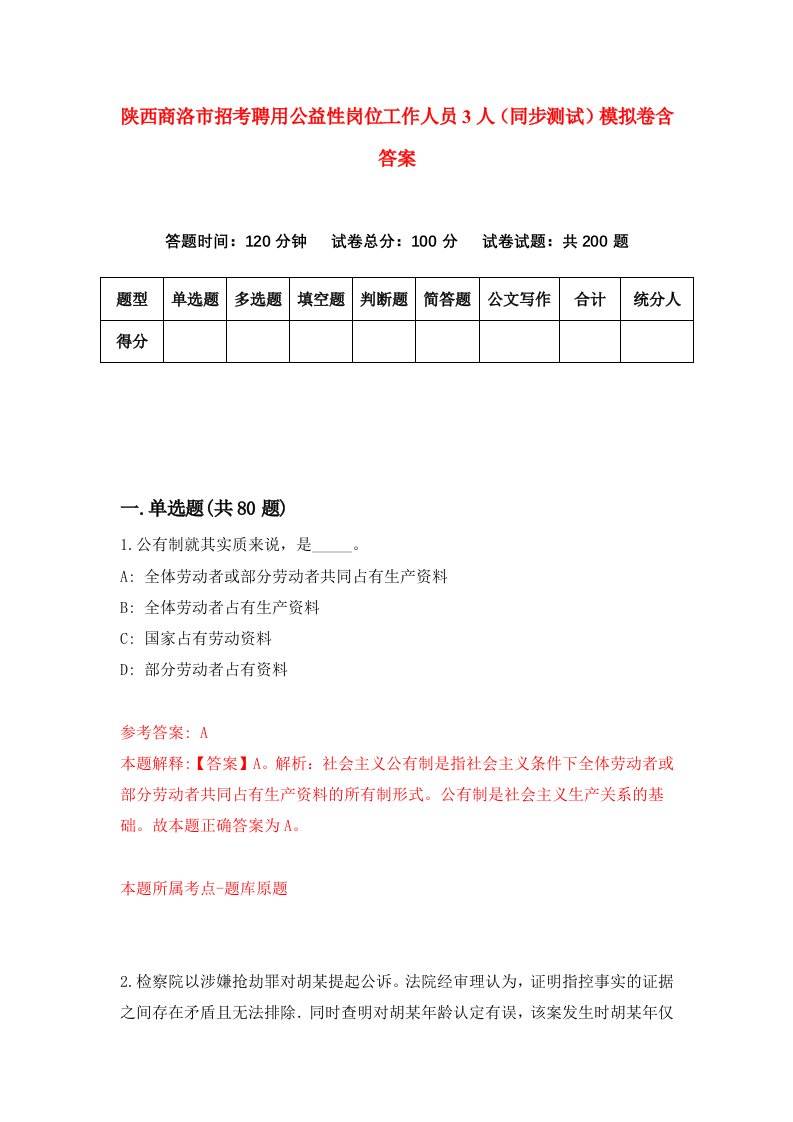 陕西商洛市招考聘用公益性岗位工作人员3人（同步测试）模拟卷含答案

答题时间：120分钟　试卷总分：100分　试卷试题：共200题

| 题型 | 单选题 | 多选题 | 填空题 | 判断题 | 简答题 | 公文写作 | 合计 | 统分人 |
|---|---|---|---|---|---|---|---|---|
| 得分 |  |  |  |  |  |  |  |  |

一.单选题(共80题)

1.公有制就其实质来说，是_____。
A: 全体劳动者或部分劳动者共同占有生产资料
B: 全体劳动者占有生产资料
C: 国家占有劳动资料
D: 部分劳动者占有资料

参考答案: A
本题解释:【答案】A。解析：社会主义公有制是指社会主义条件下全体劳动者或部分劳动者共同占有生产资料的所有制形式。公有制是社会主义生产关系的基础。故本题正确答案为A。

本题所属考点-题库原题

2.检察院以涉嫌抢劫罪对胡某提起公诉。法院经审理认为，证明指控事实的证据之间存在矛盾且无法排除．同时查明对胡某年龄认定有误，该案发生时胡某年仅